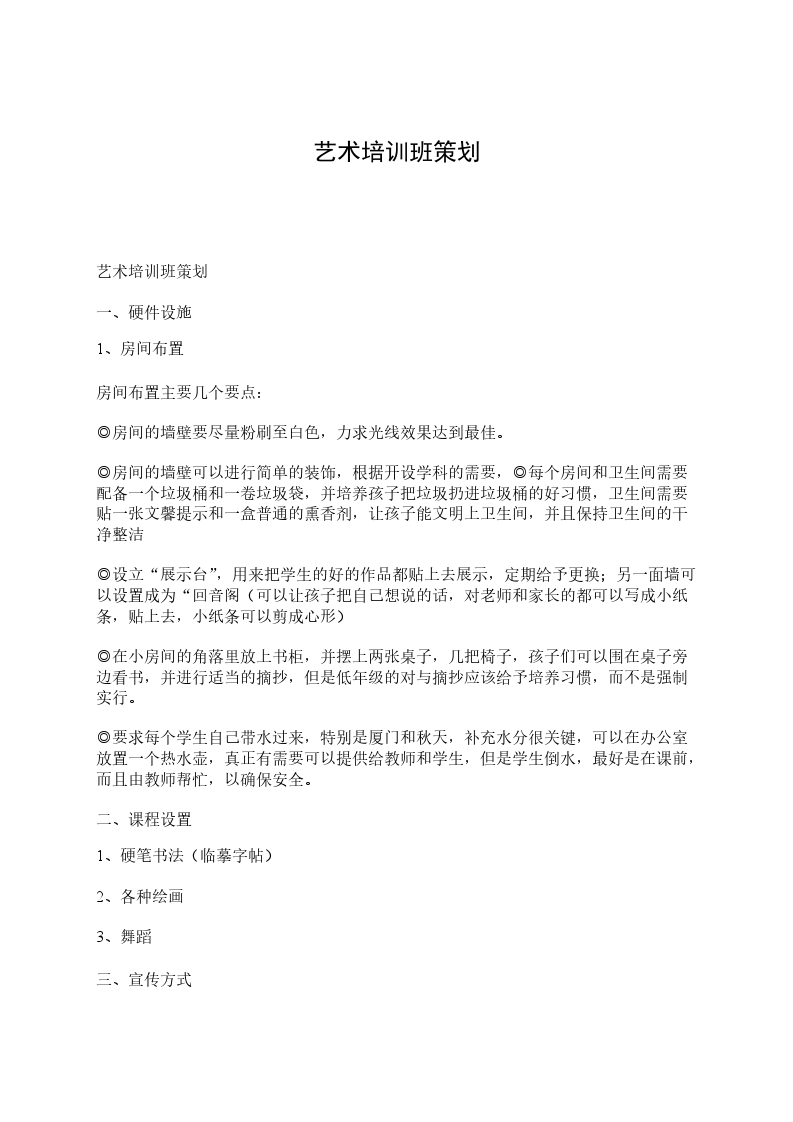 艺术培训班策划

艺术培训班策划

一、硬件设施

1、房间布置

房间布置主要几个要点：

◎房间的墙壁要尽量粉刷至白色，力求光线效果达到最佳。

◎房间的墙壁可以进行简单的装饰，根据开设学科的需要，◎每个房间和卫生间需要配备一个垃圾桶和一卷垃圾袋，并培养孩子把垃圾扔进垃圾桶的好习惯，卫生间需要贴一张文馨提示和一盒普通的熏香剂，让孩子能文明上卫生间，并且保持卫生间的干净整洁

◎设立“展示台”，用来把学生的好的作品都贴上去展示，定期给予更换；另一面墙可以设置成为“回音阁（可以让孩子把自己想说的话，对老师和家长的都可以写成小纸条，贴上去，小纸条可以剪成心形）

◎在小房间的角落里放上书柜，并摆上两张桌子，几把椅子，孩子们可以围在桌子旁边看书，并进行适当的摘抄，但是低年级的对与摘抄应该给予培养习惯，而不是强制实行。

◎要求每个学生自己带水过来，特别是厦门和秋天，补充水分很关键，可以在办公室放置一个热水壶，真正有需要可以提供给教师和学生，但是学生倒水，最好是在课前，而且由教师帮忙，以确保安全。

二、课程设置

1、硬笔书法（临摹字帖）

2、各种绘画

3、舞蹈

三、宣传方式